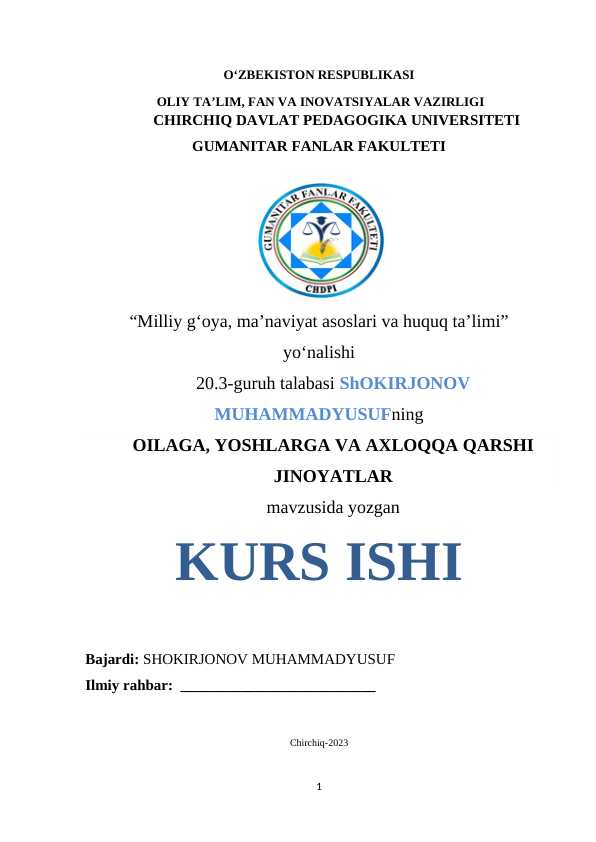 O‘ZBEKISTON RESPUBLIKASI

OLIY TA’LIM, FAN VA INOVATSIYALAR VAZIRLIGI
CHIRCHIQ DAVLAT PEDAGOGIKA UNIVERSITETI

GUMANITAR FANLAR FAKULTETI

GUMANITAR FANLAR FAKULTETI

CHDPI

“Milliy g‘oya, ma’naviyat asoslari va huquq ta’limi”

yo‘nalishi

20.3-guruh talabasi ShOKIRJONOV MUHAMMADYUSUFning

OILAGA, YOSHLARGA VA AXLOQQA QARSHI JINOYATLAR

mavzusida yozgan

KURS ISHI

Bajardi: SHOKIRJONOV MUHAMMADYUSUF

Ilmiy rahbar: ___________________________

Chirchiq-2023

1